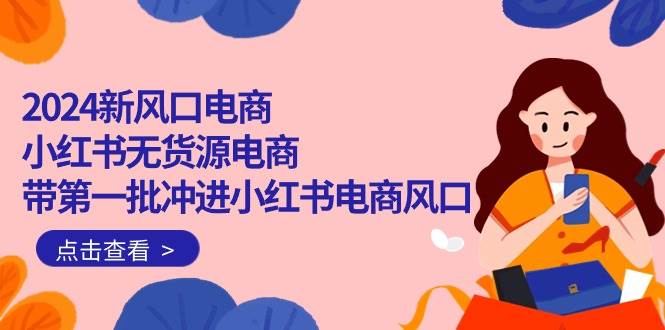 2024新风口电商
小红书无货源电商
带第一批冲进小红书电商风口

点击查看 >